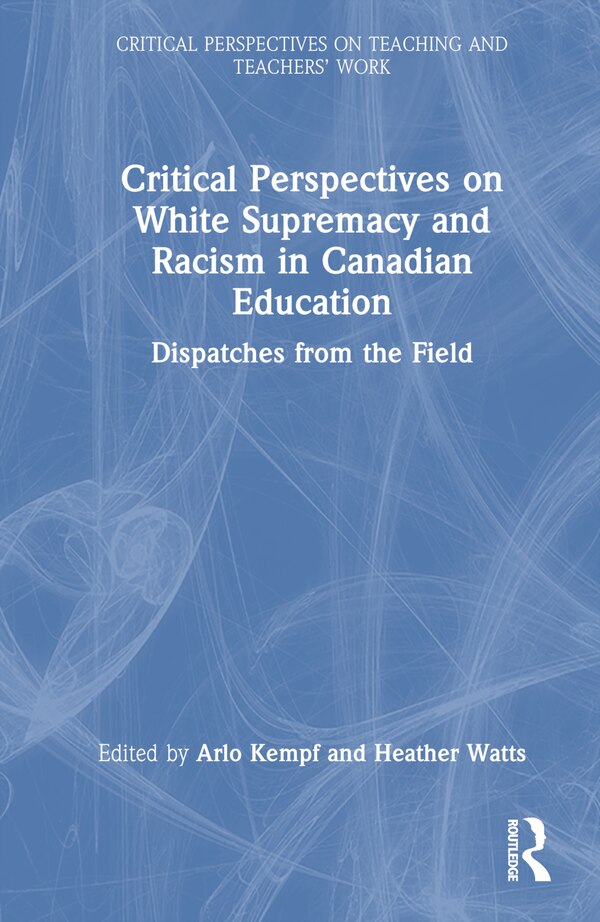 CRITICAL PERSPECTIVES ON TEACHING AND TEACHERS' WORK

Critical Perspectives on White Supremacy and Racism in Canadian Education

Dispatches from the Field

Edited by Arlo Kempf and Heather Watts

ROUTLEDGE